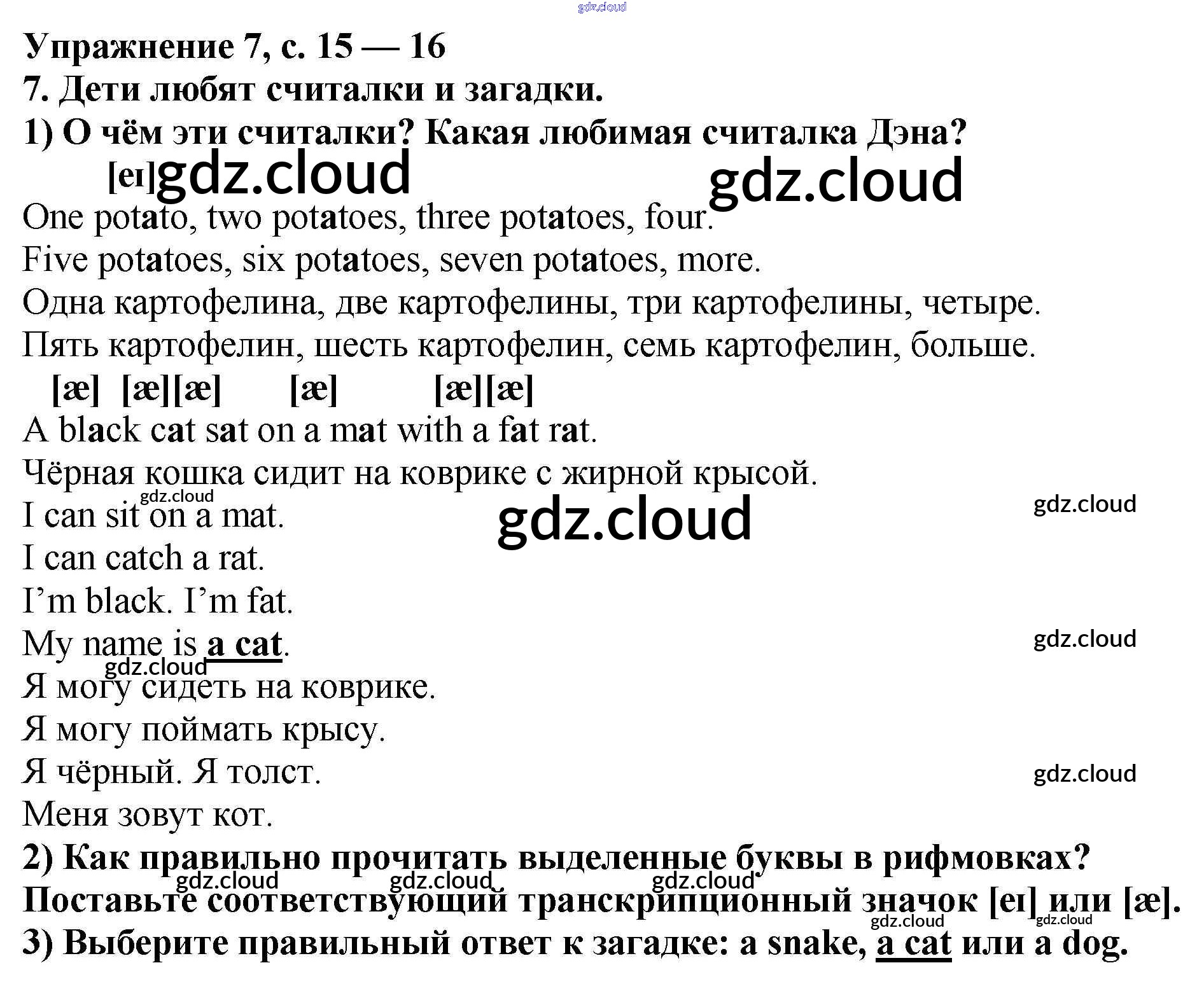 gdz.cloud

Упражнение 7, с. 15 — 16

7. Дети любят считалки и загадки.

1) О чём эти считалки? Какая любимая считалка Дэна?

[eɪ] gdz.cloud gdz.cloud

One potato, two potatoes, three potatoes, four.
Five potatoes, six potatoes, seven potatoes, more.
Одна картофелина, две картофелины, три картофелины, четыре.
Пять картофелин, шесть картофелин, семь картофелин, больше.

[æ] [æ][æ] [æ] [æ][æ]

A black cat sat on a mat with a fat rat.
Чёрная кошка сидит на коврике с жирной крысой.

gdz.cloud

I can sit on a mat. gdz.cloud gdz.cloud
I can catch a rat.
I'm black. I'm fat.
My name is a cat. gdz.cloud
gdz.cloud
Я могу сидеть на коврике.
Я могу поймать крысу.
Я чёрный. Я толст. gdz.cloud
Меня зовут кот.

2) Как правильно прочитать выделенные буквы в рифмовках?
gdz.cloud gdz.cloud gdz.cloud
Поставьте соответствующий транскрипционный значок [eɪ] или [æ].
gdz.cloud gdz.cloud
3) Выберите правильный ответ к загадке: a snake, a cat или a dog.